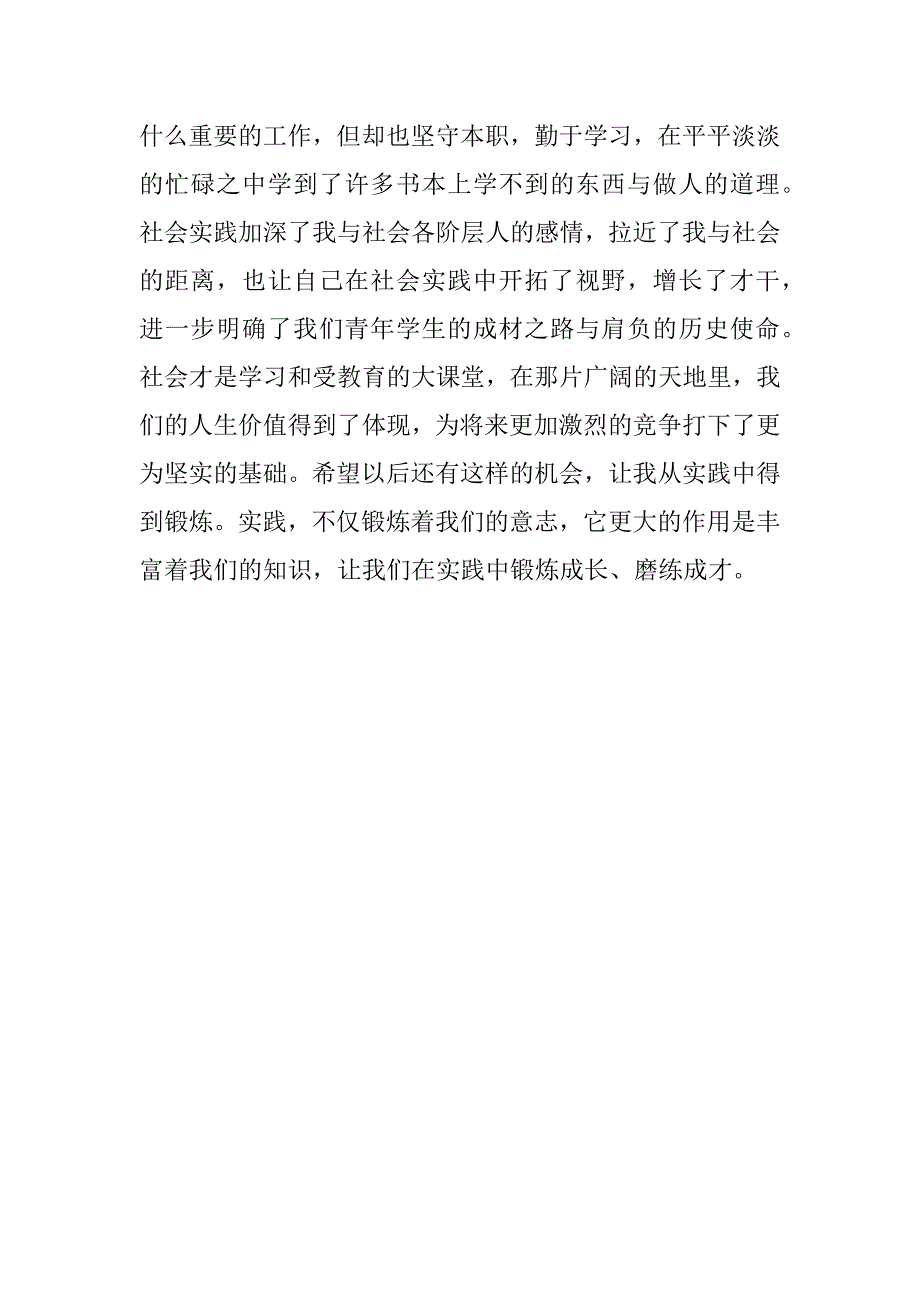 什么重要的工作，但却也坚守本职，勤于学习，在平平淡淡的忙碌之中学到了许多书本上学不到的东西与做人的道理。社会实践加深了我与社会各阶层人的感情，拉近了我与社会的距离，也让自己在社会实践中开拓了视野，增长了才干，进一步明确了我们青年学生的成材之路与肩负的历史使命。社会才是学习和受教育的大课堂，在那片广阔的天地里，我们的人生价值得到了体现，为将来更加激烈的竞争打下了更为坚实的基础。希望以后还有这样的机会，让我从实践中得到锻炼。实践，不仅锻炼着我们的意志，它更大的作用是丰富着我们的知识，让我们在实践中锻炼成长、磨练成才。